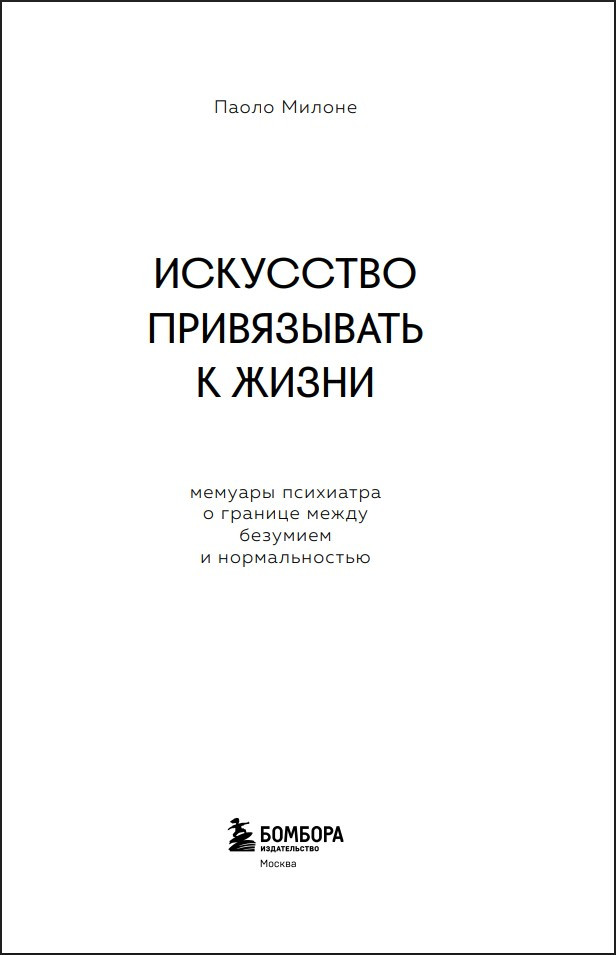 Паоло Милоне

ИСКУССТВО
ПРИВЯЗЫВАТЬ
К ЖИЗНИ

мемуары психиатра
о границе между
безумием
и нормальностью

БОМБОРА
ИЗДАТЕЛЬСТВО
Москва